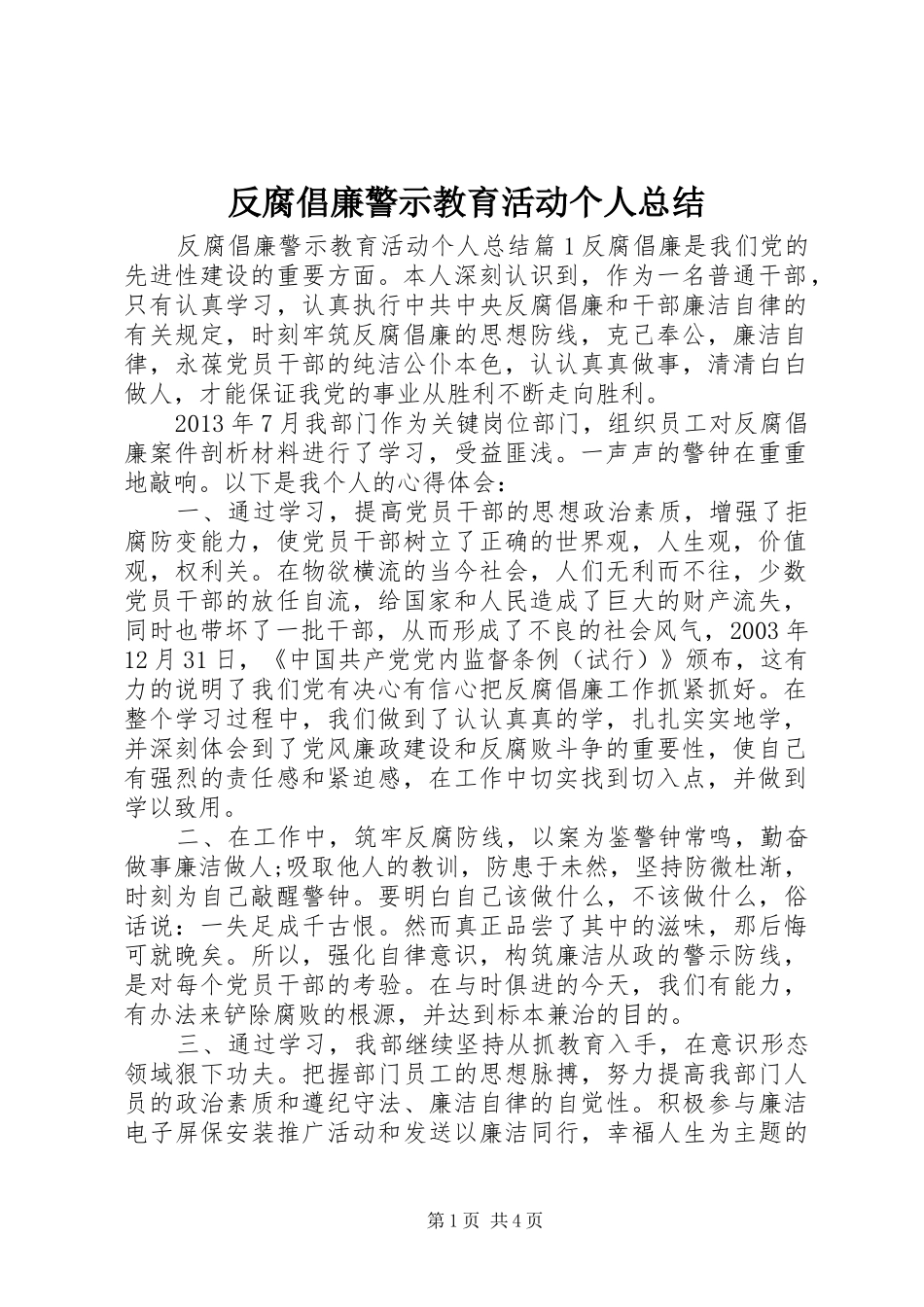 反腐倡廉警示教育活动个人总结

反腐倡廉警示教育活动个人总结篇1反腐倡廉是我们党的先进性建设的重要方面。本人深刻认识到，作为一名普通干部，只有认真学习，认真执行中共中央反腐倡廉和干部廉洁自律的有关规定，时刻牢筑反腐倡廉的思想防线，克己奉公，廉洁自律，永葆党员干部的纯洁公仆本色，认认真真做事，清清白白做人，才能保证我党的事业从胜利不断走向胜利。

2013年7月我部门作为关键岗位部门，组织员工对反腐倡廉案件剖析材料进行了学习，受益匪浅。一声声的警钟在重重地敲响。以下是我个人的心得体会：

一、通过学习，提高党员干部的思想政治素质，增强了拒腐防变能力，使党员干部树立了正确的世界观，人生观，价值观，权利关。在物欲横流的当今社会，人们无利而不往，少数党员干部的放任自流，给国家和人民造成了巨大的财产流失，同时也带坏了一批干部，从而形成了不良的社会风气，2003年12月31日，《中国共产党党内监督条例（试行）》颁布，这有力的说明了我们党有决心有信心把反腐倡廉工作抓紧抓好。在整个学习过程中，我们做到了认认真真的学，扎扎实实地学，并深刻体会到了党风廉政建设和反腐败斗争的重要性，使自己有强烈的责任感和紧迫感，在工作中切实找到切入点，并做到学以致用。

二、在工作中，筑牢反腐防线，以案为鉴警钟常鸣，勤奋做事廉洁做人;吸取他人的教训，防患于未然，坚持防微杜渐，时刻为自己敲醒警钟。要明白自己该做什么，不该做什么，俗话说：一失足成千古恨。然而真正品尝了其中的滋味，那后悔可就晚矣。所以，强化自律意识，构筑廉洁从政的警示防线，是对每个党员干部的考验。在与时俱进的今天，我们有能力，有办法来铲除腐败的根源，并达到标本兼治的目的。

三、通过学习，我部继续坚持从抓教育入手，在意识形态领域狠下功夫。把握部门员工的思想脉搏，努力提高我部门人员的政治素质和遵纪守法、廉洁自律的自觉性。积极参与廉洁电子屏保安装推广活动和发送以廉洁同行，幸福人生为主题的

第1页 共4页